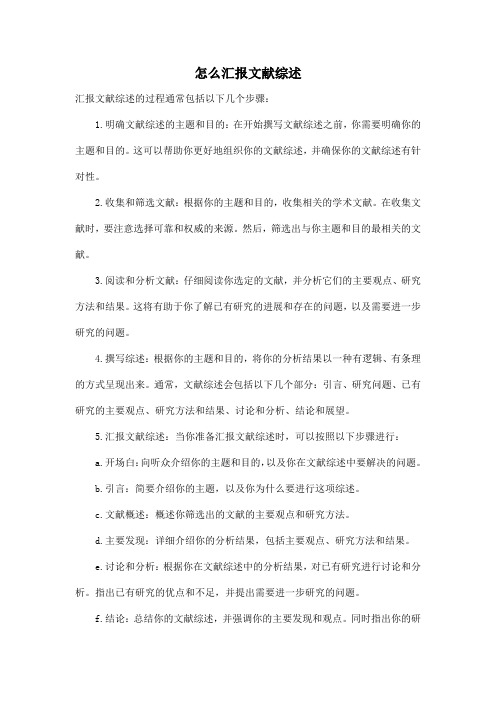 怎么汇报文献综述

汇报文献综述的过程通常包括以下几个步骤：

1. 明确文献综述的主题和目的：在开始撰写文献综述之前，你需要明确你的主题和目的。这可以帮助你更好地组织你的文献综述，并确保你的文献综述有针对性。

2. 收集和筛选文献：根据你的主题和目的，收集相关的学术文献。在收集文献时，要注意选择可靠和权威的来源。然后，筛选出与你主题和目的最相关的文献。

3. 阅读和分析文献：仔细阅读你选定的文献，并分析它们的主要观点、研究方法和结果。这将有助于你了解已有研究的进展和存在的问题，以及需要进一步研究的问题。

4. 撰写综述：根据你的主题和目的，将你的分析结果以一种有逻辑、有条理的方式呈现出来。通常，文献综述会包括以下几个部分：引言、研究问题、已有研究的主要观点、研究方法和结果、讨论和分析、结论和展望。

5. 汇报文献综述：当你准备汇报文献综述时，可以按照以下步骤进行：

a. 开场白：向听众介绍你的主题和目的，以及你在文献综述中要解决的问题。

b. 引言：简要介绍你的主题，以及你为什么要进行这项综述。

c. 文献概述：概述你筛选出的文献的主要观点和研究方法。

d. 主要发现：详细介绍你的分析结果，包括主要观点、研究方法和结果。

e. 讨论和分析：根据你在文献综述中的分析结果，对已有研究进行讨论和分析。指出已有研究的优点和不足，并提出需要进一步研究的问题。

f. 结论：总结你的文献综述，并强调你的主要发现和观点。同时指出你的研